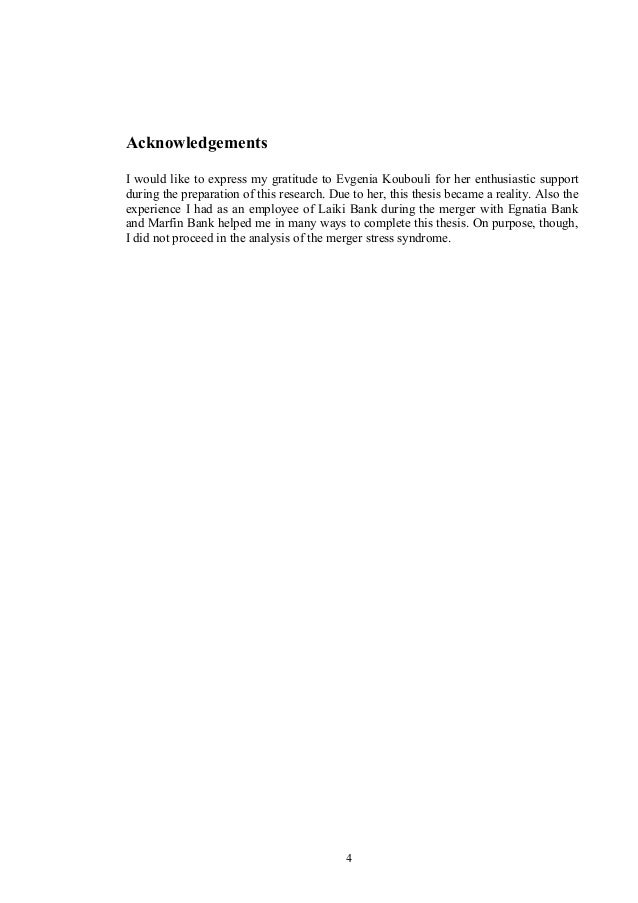 Acknowledgements

I would like to express my gratitude to Evgenia Koubouli for her enthusiastic support during the preparation of this research. Due to her, this thesis became a reality. Also the experience I had as an employee of Laiki Bank during the merger with Egnatia Bank and Marfin Bank helped me in many ways to complete this thesis. On purpose, though, I did not proceed in the analysis of the merger stress syndrome.

4